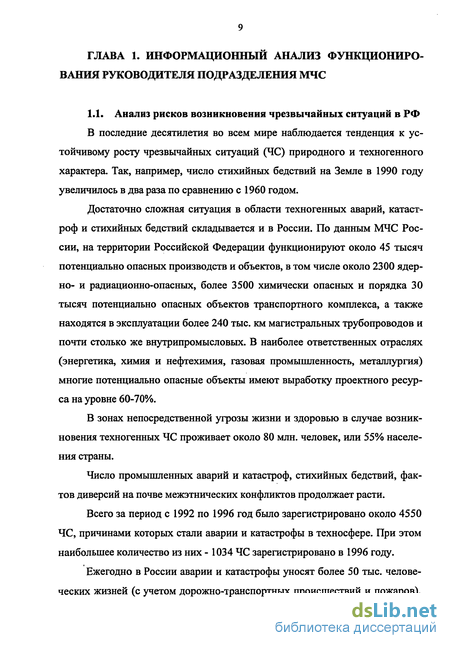 9

ГЛАВА 1. ИНФОРМАЦИОННЫЙ АНАЛИЗ ФУНКЦИОНИРОВАНИЯ РУКОВОДИТЕЛЯ ПОДРАЗДЕЛЕНИЯ МЧС

1.1. Анализ рисков возникновения чрезвычайных ситуаций в РФ

В последние десятилетия во всем мире наблюдается тенденция к устойчивому росту чрезвычайных ситуаций (ЧС) природного и техногенного характера. Так, например, число стихийных бедствий на Земле в 1990 году увеличилось в два раза по сравнению с 1960 годом.

Достаточно сложная ситуация в области техногенных аварий, катастроф и стихийных бедствий складывается и в России. По данным МЧС России, на территории Российской Федерации функционируют около 45 тысяч потенциально опасных производств и объектов, в том числе около 2300 ядерно- и радиационно-опасных, более 3500 химически опасных и порядка 30 тысяч потенциально опасных объектов транспортного комплекса, а также находятся в эксплуатации более 240 тыс. км магистральных трубопроводов и почти столько же внутрипромысловых. В наиболее ответственных отраслях (энергетика, химия и нефтехимия, газовая промышленность, металлургия) многие потенциально опасные объекты имеют выработку проектного ресурса на уровне 60-70%.

В зонах непосредственной угрозы жизни и здоровью в случае возникновения техногенных ЧС проживает около 80 млн. человек, или 55% населения страны.

Число промышленных аварий и катастроф, стихийных бедствий, фактов диверсий на почве межэтнических конфликтов продолжает расти.

Всего за период с 1992 по 1996 год было зарегистрировано около 4550 ЧС, причинами которых стали аварии и катастрофы в техносфере. При этом наибольшее количество из них - 1034 ЧС зарегистрировано в 1996 году.

Ежегодно в России аварии и катастрофы уносят более 50 тыс. человеческих жизней (с учетом дорожно-транспортных происшествий и пожаров).

dsLib.net
библиотека диссертаций